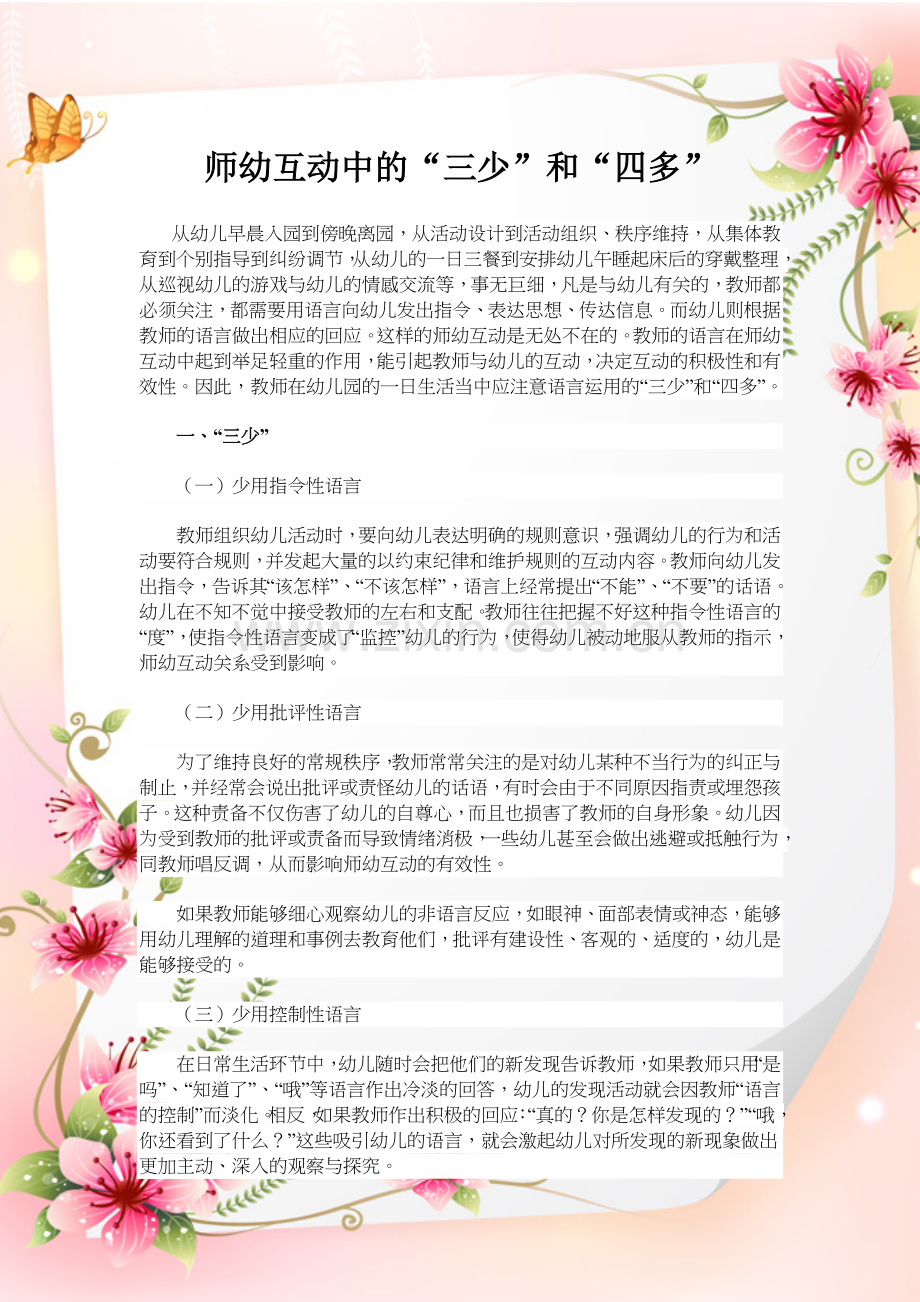 师幼互动中的“三少”和“四多”

从幼儿早晨入园到傍晚离园，从活动设计到活动组织、秩序维持，从集体教育到个别指导到纠纷调节，从幼儿的一日三餐到安排幼儿午睡起床后的穿戴整理，从巡视幼儿的游戏与幼儿的情感交流等，事无巨细，凡是与幼儿有关的，教师都必须关注，都需要用语言向幼儿发出指令、表达思想、传达信息。而幼儿则根据教师的语言做出相应的回应。这样的师幼互动是无处不在的。教师的语言在师幼互动中起到举足轻重的作用，能引起教师与幼儿的互动，决定互动的积极性和有效性。因此，教师在幼儿园的一日生活当中应注意语言运用的“三少”和“四多”。

一、“三少”

（一）少用指令性语言

教师组织幼儿活动时，要向幼儿表达明确的规则意识，强调幼儿的行为和活动要符合规则，并发起大量的以约束纪律和维护规则的互动内容。教师向幼儿发出指令，告诉其“该怎样”、“不该怎样”，语言上经常提出“不能”、“不要”的话语。幼儿在不知不觉中接受教师的左右和支配。教师往往把握不好这种指令性语言的“度”，使指令性语言变成了“监控”幼儿的行为，使得幼儿被动地服从教师的指示，师幼互动关系受到影响。

（二）少用批评性语言

为了维持良好的常规秩序，教师常常关注的是对幼儿某种不当行为的纠正与制止，并经常会说出批评或责怪幼儿的话语，有时会由于不同原因指责或埋怨孩子。这种责备不仅伤害了幼儿的自尊心，而且也损害了教师的自身形象。幼儿因为受到教师的批评或责备而导致情绪消极，一些幼儿甚至会做出逃避或抵触行为，同教师唱反调，从而影响师幼互动的有效性。

如果教师能够细心观察幼儿的非语言反应，如眼神、面部表情或神态，能够用幼儿理解的道理和事例去教育他们，批评有建设性、客观的、适度的，幼儿是能够接受的。

（三）少用控制性语言

在日常生活环节中，幼儿随时会把他们的新发现告诉教师，如果教师只用“是吗”、“知道了”、“哦”等语言作出冷淡的回答，幼儿的发现活动就会因教师“语言的控制”而淡化。相反，如果教师作出积极的回应：“真的？你是怎样发现的？”“哦，你还看到了什么？”这些吸引幼儿的语言，就会激起幼儿对所发现的新现象做出更加主动、深入的观察与探究。